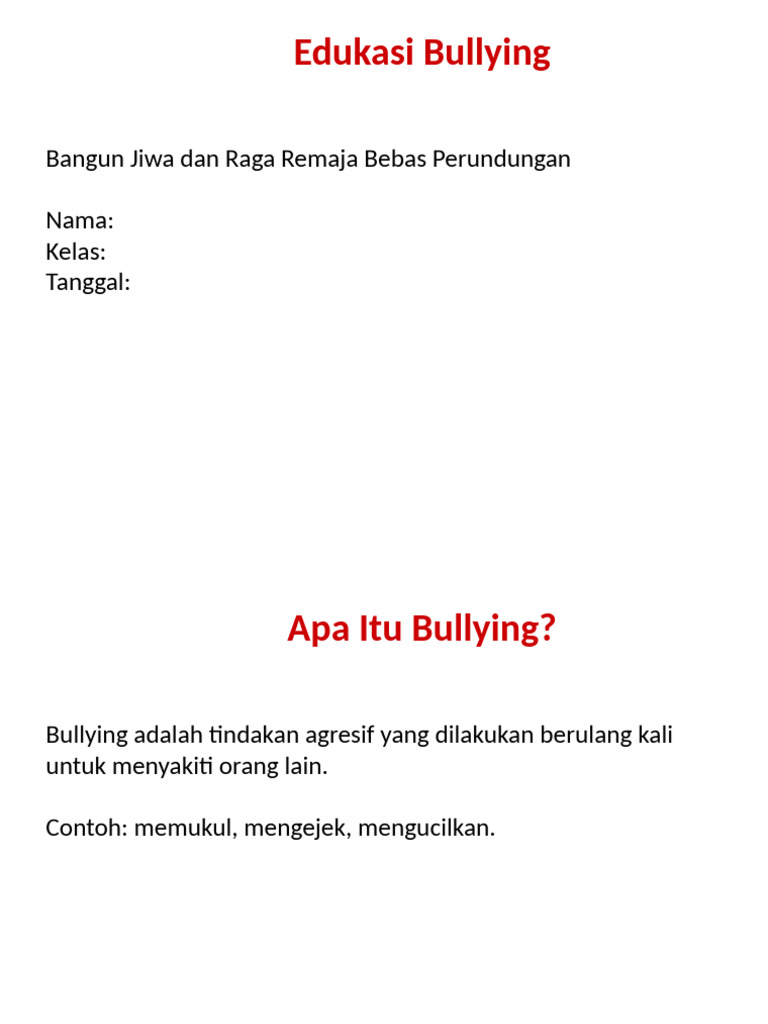 Edukasi Bullying

Bangun Jiwa dan Raga Remaja Bebas Perundungan

Nama:
Kelas:
Tanggal:

Apa Itu Bullying?

Bullying adalah tindakan agresif yang dilakukan berulang kali untuk menyakiti orang lain.

Contoh: memukul, mengejek, mengucilkan.